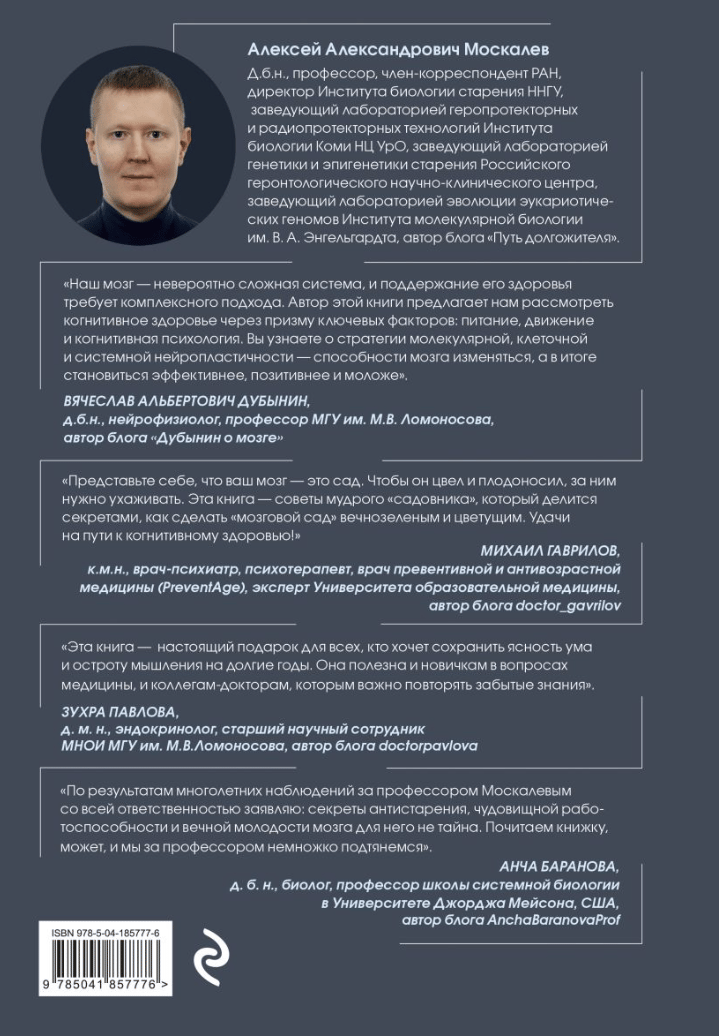 Алексей Александрович Москалев

Д.б.н., профессор, член-корреспондент РАН, директор Института биологии старения ННГУ, заведующий лабораторией геропротекторных и радиопротекторных технологий Института биологии Коми НЦ УрО, заведующий лабораторией генетики и эпигенетики старения Российского геронтологического научно-клинического центра, заведующий лабораторией эволюции эукариотических геномов Института молекулярной биологии им. В. А. Энгельгардта, автор блога «Путь долгожителя».

«Наш мозг — невероятно сложная система, и поддержание его здоровья требует комплексного подхода. Автор этой книги предлагает нам рассмотреть когнитивное здоровье через призму ключевых факторов: питание, движение и когнитивная психология. Вы узнаете о стратегии молекулярной, клеточной и системной нейропластичности — способности мозга изменяться, а в итоге становиться эффективнее, позитивнее и моложе».

ВЯЧЕСЛАВ АЛЬБЕРТОВИЧ ДУБЫНИН,
д.б.н., нейрофизиолог, профессор МГУ им. М.В. Ломоносова, автор блога «Дубынин о мозге»

«Представьте себе, что ваш мозг — это сад. Чтобы он цвел и плодоносил, за ним нужно ухаживать. Эта книга — советы мудрого «садовника», который делится секретами, как сделать «мозговой сад» вечнозеленым и цветущим. Удачи на пути к когнитивному здоровью!»

МИХАИЛ ГАВРИЛОВ,
к.м.н., врач-психиатр, психотерапевт, врач превентивной и антивозрастной медицины (PreventAge), эксперт Университета образовательной медицины, автор блога doctor_gavrilov

«Эта книга — настоящий подарок для всех, кто хочет сохранить ясность ума и остроту мышления на долгие годы. Она полезна и новичкам в вопросах медицины, и коллегам-докторам, которым важно повторять забытые знания».

ЗУХРА ПАВЛОВА,
д. м. н., эндокринолог, старший научный сотрудник МНОИ МГУ им. М.В.Ломоносова, автор блога doctorpavlova

«По результатам многолетних наблюдений за профессором Москалевым со всей ответственностью заявляю: секреты антистарения, чудовищной работоспособности и вечной молодости мозга для него не тайна. Почитаем книжку, может, и мы за профессором немножко подтянемся».

АНЧА БАРАНОВА,
д. б. н., биолог, профессор школы системной биологии в Университете Джорджа Мейсона, США, автор блога AnchaBaranovaProf

ISBN 978-5-04-185777-6

9 785041 857776 >